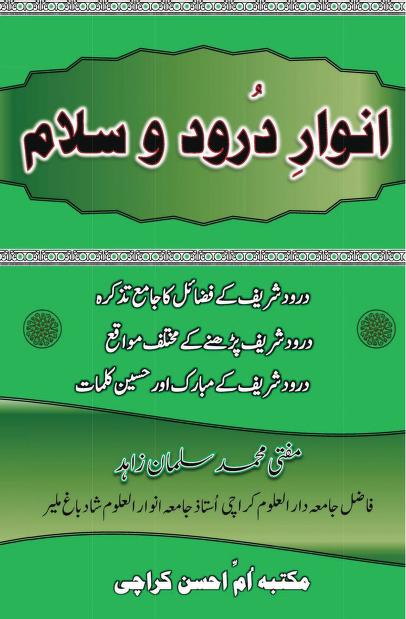 انوارِ دُرود و سلام

درود شریف کے فضائل کا جامع تذکرہ

درود شریف پڑھنے کے مختلف مواقع

درود شریف کے مبارک اور حسین کلمات

مفتی محمد سلمان زاہد

فاضل جامعہ دار العلوم کراچی اُستاذ جامعہ انوار العلوم شاد باغ ملیر

مکتبہ اُمِّ احسن کراچی